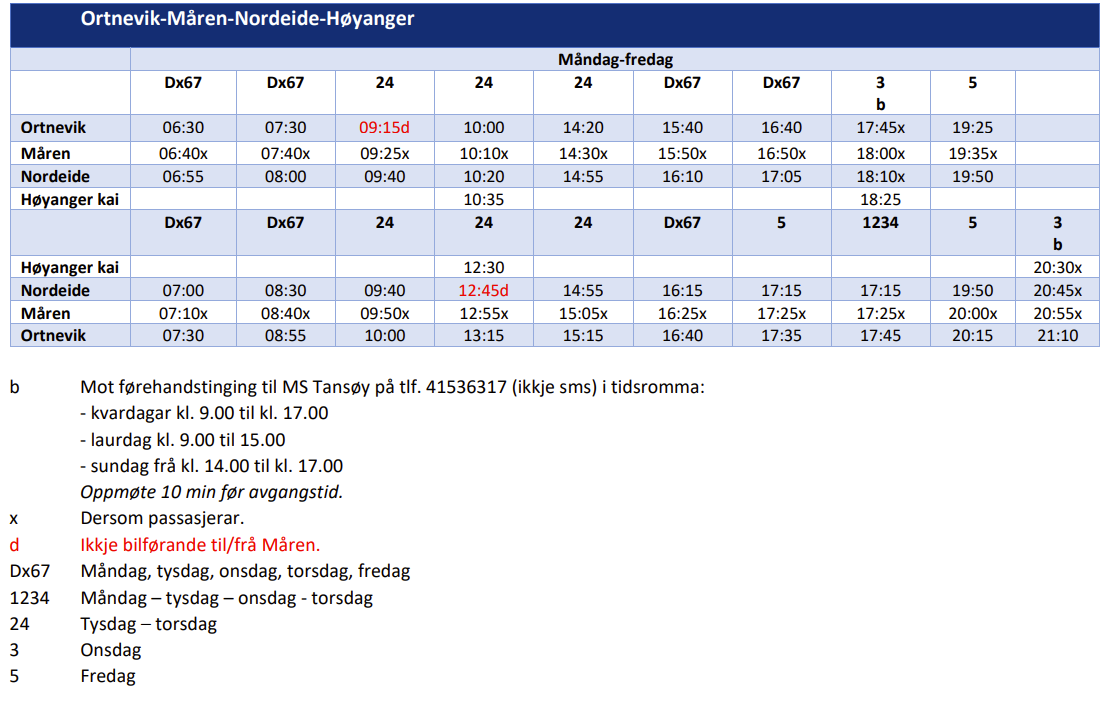 Ortnevik-Måren-Nordeide-Høyanger

| | Måndag-fredag | | | | | | | | | |
|---|---|---|---|---|---|---|---|---|---|---|
| | Dx67 | Dx67 | 24 | 24 | 24 | Dx67 | Dx67 | 3 b | 5 | |
| Ortnevik | 06:30 | 07:30 | 09:15d | 10:00 | 14:20 | 15:40 | 16:40 | 17:45x | 19:25 | |
| Måren | 06:40x | 07:40x | 09:25x | 10:10x | 14:30x | 15:50x | 16:50x | 18:00x | 19:35x | |
| Nordeide | 06:55 | 08:00 | 09:40 | 10:20 | 14:55 | 16:10 | 17:05 | 18:10x | 19:50 | |
| Høyanger kai | | | | 10:35 | | | | 18:25 | | |
| | Dx67 | Dx67 | 24 | 24 | 24 | Dx67 | 5 | 1234 | 5 | 3 b |
| Høyanger kai | | | | 12:30 | | | | | | 20:30x |
| Nordeide | 07:00 | 08:30 | 09:40 | 12:45d | 14:55 | 16:15 | 17:15 | 17:15 | 19:50 | 20:45x |
| Måren | 07:10x | 08:40x | 09:50x | 12:55x | 15:05x | 16:25x | 17:25x | 17:25x | 20:00x | 20:55x |
| Ortnevik | 07:30 | 08:55 | 10:00 | 13:15 | 15:15 | 16:40 | 17:35 | 17:45 | 20:15 | 21:10 |

b Mot førehandstinging til MS Tansøy på tlf. 41536317 (ikkje sms) i tidsromma:
- kvardagar kl. 9.00 til kl. 17.00
- laurdag kl. 9.00 til 15.00
- sundag frå kl. 14.00 til kl. 17.00
Oppmøte 10 min før avgangstid.
x Dersom passasjerar.
d Ikkje bilførande til/frå Måren.
Dx67 Måndag, tysdag, onsdag, torsdag, fredag
1234 Måndag – tysdag – onsdag - torsdag
24 Tysdag – torsdag
3 Onsdag
5 Fredag